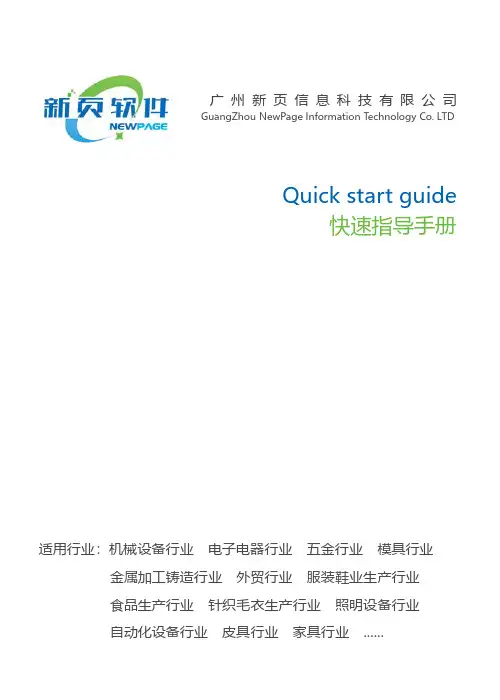 新页软件
NEWPAGE

广州新页信息科技有限公司
GuangZhou NewPage Information Technology Co. LTD

Quick start guide
快速指导手册

适用行业：机械设备行业 电子电器行业 五金行业 模具行业
金属加工铸造行业 外贸行业 服装鞋业生产行业
食品生产行业 针织毛衣生产行业 照明设备行业
自动化设备行业 皮具行业 家具行业 ......